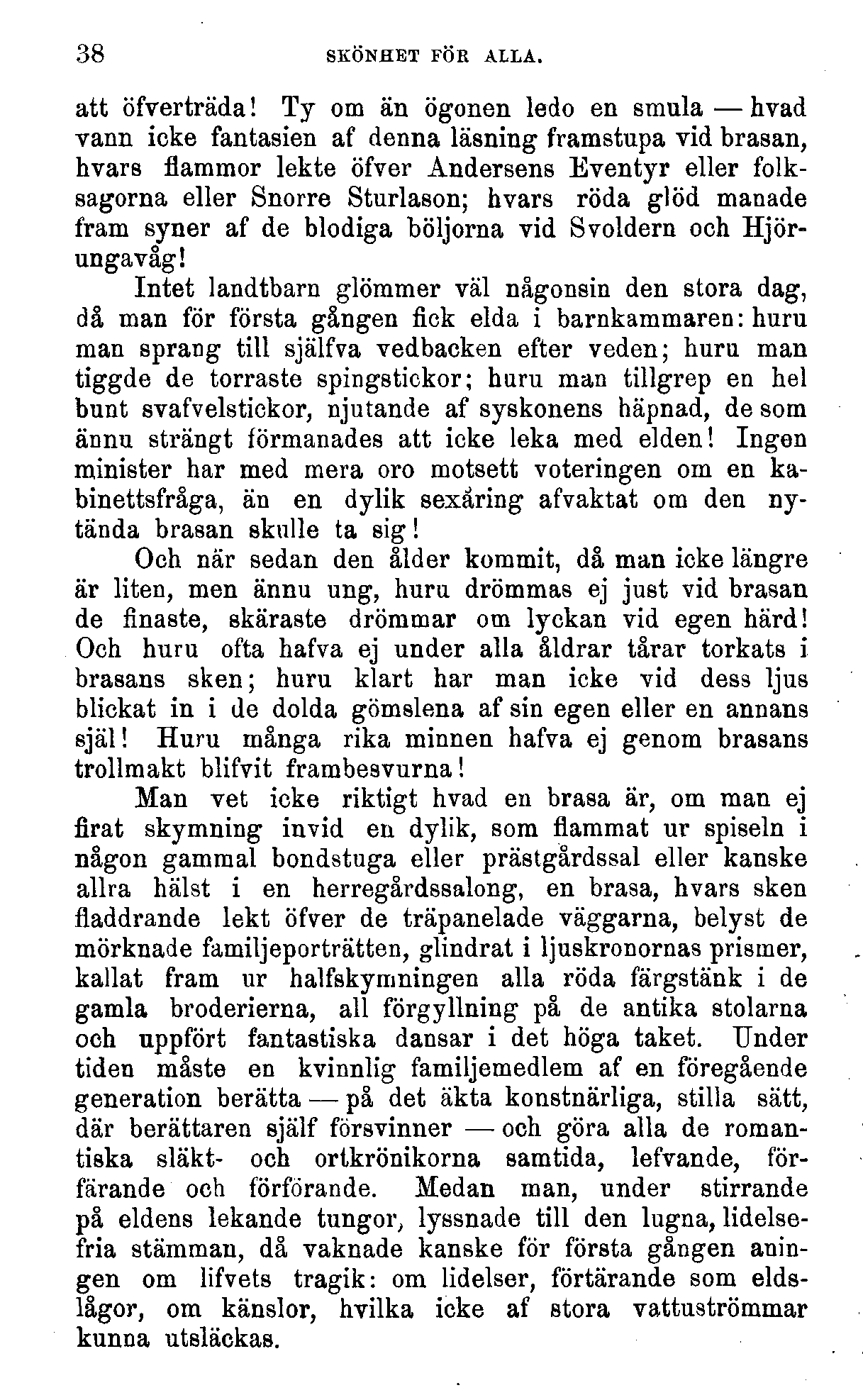 38 SKÖNHET FÖR ALLA.

att öfverträda! Ty om än ögonen ledo en smula — hvad vann icke fantasien af denna läsning framstupa vid brasan, hvars flammor lekte öfver Andersens Eventyr eller folksagorna eller Snorre Sturlason; hvars röda glöd manade fram syner af de blodiga böljorna vid Svoldern och Hjörungavåg!

Intet landtbarn glömmer väl någonsin den stora dag, då man för första gången fick elda i barnkammaren: huru man sprang till själfva vedbacken efter veden; huru man tiggde de torraste spingstickor; huru man tillgrep en hel bunt svafvelstickor, njutande af syskonens häpnad, de som ännu strängt förmanades att icke leka med elden! Ingen minister har med mera oro motsett voteringen om en kabinettsfråga, än en dylik sexåring afvaktat om den nytända brasan skulle ta sig!

Och när sedan den ålder kommit, då man icke längre är liten, men ännu ung, huru drömmas ej just vid brasan de finaste, skäraste drömmar om lyckan vid egen härd! Och huru ofta hafva ej under alla åldrar tårar torkats i brasans sken; huru klart har man icke vid dess ljus blickat in i de dolda gömslena af sin egen eller en annans själ! Huru många rika minnen hafva ej genom brasans trollmakt blifvit frambesvurna!

Man vet icke riktigt hvad en brasa är, om man ej firat skymning invid en dylik, som flammat ur spiseln i någon gammal bondstuga eller prästgårdssal eller kanske allra hälst i en herregårdssalong, en brasa, hvars sken fladdrande lekt öfver de träpanelade väggarna, belyst de mörknade familjeporträtten, glindrat i ljuskronornas prismer, kallat fram ur halfskymningen alla röda färgstänk i de gamla broderierna, all förgyllning på de antika stolarna och uppfört fantastiska dansar i det höga taket. Under tiden måste en kvinnlig familjemedlem af en föregående generation berätta — på det äkta konstnärliga, stilla sätt, där berättaren själf försvinner — och göra alla de romantiska släkt- och ortkrönikorna samtida, lefvande, förfärande och förförande. Medan man, under stirrande på eldens lekande tungor, lyssnade till den lugna, lidelsefria stämman, då vaknade kanske för första gången aningen om lifvets tragik: om lidelser, förtärande som eldslågor, om känslor, hvilka icke af stora vattuströmmar kunna utsläckas.